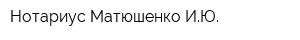 Нотариус Матюшенко И.Ю.